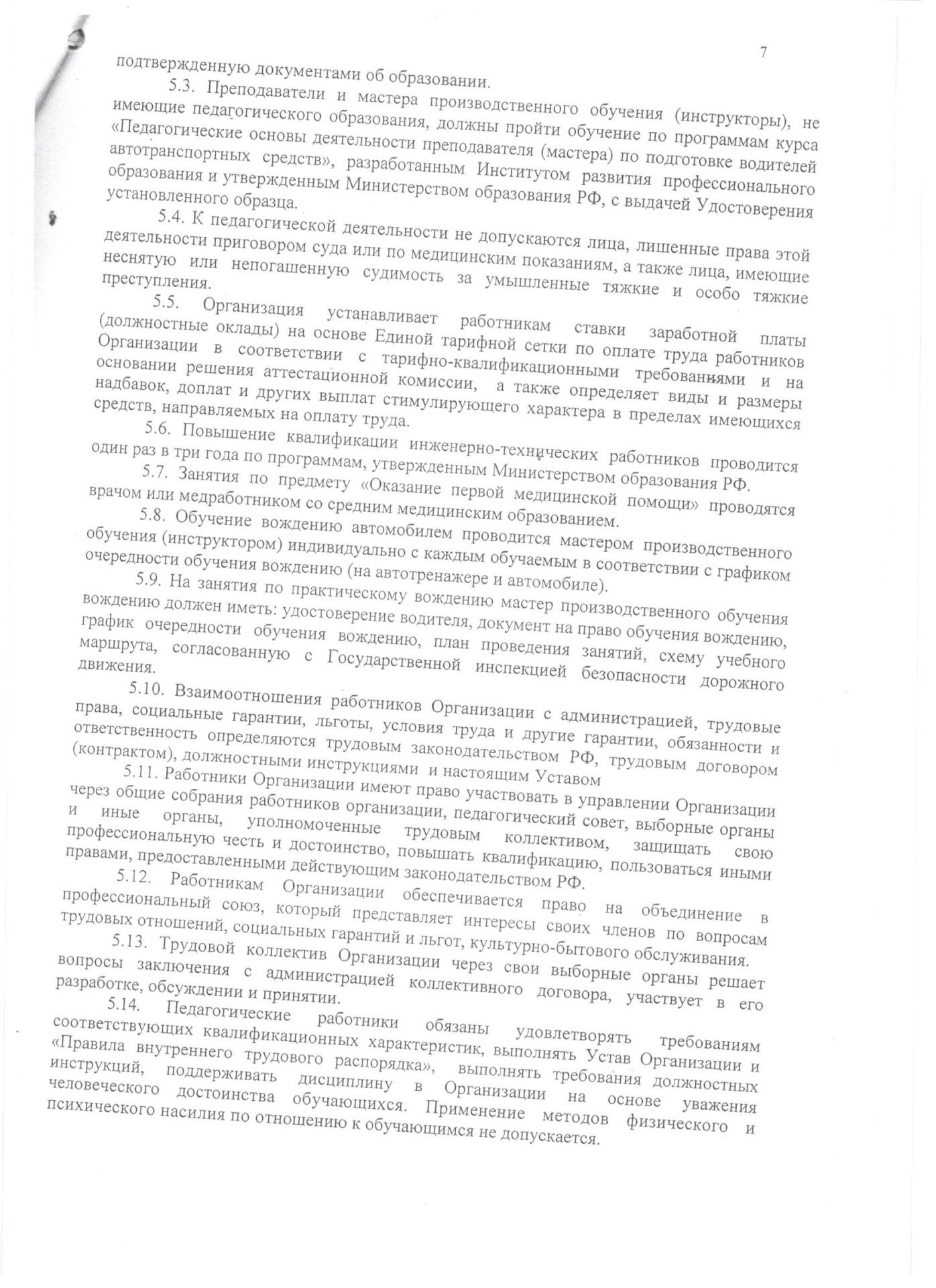 7

подтвержденную документами об образовании.

5.3. Преподаватели и мастера производственного обучения (инструкторы), не имеющие педагогического образования, должны пройти обучение по программам курса «Педагогические основы деятельности преподавателя (мастера) по подготовке водителей автотранспортных средств», разработанным Институтом развития профессионального образования и утвержденным Министерством образования РФ, с выдачей Удостоверения установленного образца.

5.4. К педагогической деятельности не допускаются лица, лишенные права этой деятельности приговором суда или по медицинским показаниям, а также лица, имеющие неснятую или непогашенную судимость за умышленные тяжкие и особо тяжкие преступления.

5.5. Организация устанавливает работникам ставки заработной платы (должностные оклады) на основе Единой тарифной сетки по оплате труда работников Организации в соответствии с тарифно-квалификационными требованиями и на основании решения аттестационной комиссии, а также определяет виды и размеры надбавок, доплат и других выплат стимулирующего характера в пределах имеющихся средств, направляемых на оплату труда.

5.6. Повышение квалификации инженерно-технических работников проводится один раз в три года по программам, утвержденным Министерством образования РФ.

5.7. Занятия по предмету «Оказание первой медицинской помощи» проводятся врачом или медработником со средним медицинским образованием.

5.8. Обучение вождению автомобилем проводится мастером производственного обучения (инструктором) индивидуально с каждым обучаемым в соответствии с графиком очередности обучения вождению (на автотренажере и автомобиле).

5.9. На занятия по практическому вождению мастер производственного обучения вождению должен иметь: удостоверение водителя, документ на право обучения вождению, график очередности обучения вождению, план проведения занятий, схему учебного маршрута, согласованную с Государственной инспекцией безопасности дорожного движения.

5.10. Взаимоотношения работников Организации с администрацией, трудовые права, социальные гарантии, льготы, условия труда и другие гарантии, обязанности и ответственность определяются трудовым законодательством РФ, трудовым договором (контрактом), должностными инструкциями и настоящим Уставом

5.11. Работники Организации имеют право участвовать в управлении Организации через общие собрания работников организации, педагогический совет, выборные органы и иные органы, уполномоченные трудовым коллективом, защищать свою профессиональную честь и достоинство, повышать квалификацию, пользоваться иными правами, предоставленными действующим законодательством РФ.

5.12. Работникам Организации обеспечивается право на объединение в профессиональный союз, который представляет интересы своих членов по вопросам трудовых отношений, социальных гарантий и льгот, культурно-бытового обслуживания.

5.13. Трудовой коллектив Организации через свои выборные органы решает вопросы заключения с администрацией коллективного договора, участвует в его разработке, обсуждении и принятии.

5.14. Педагогические работники обязаны удовлетворять требованиям соответствующих квалификационных характеристик, выполнять Устав Организации и «Правила внутреннего трудового распорядка», выполнять требования должностных инструкций, поддерживать дисциплину в Организации на основе уважения человеческого достоинства обучающихся. Применение методов физического и психического насилия по отношению к обучающимся не допускается.